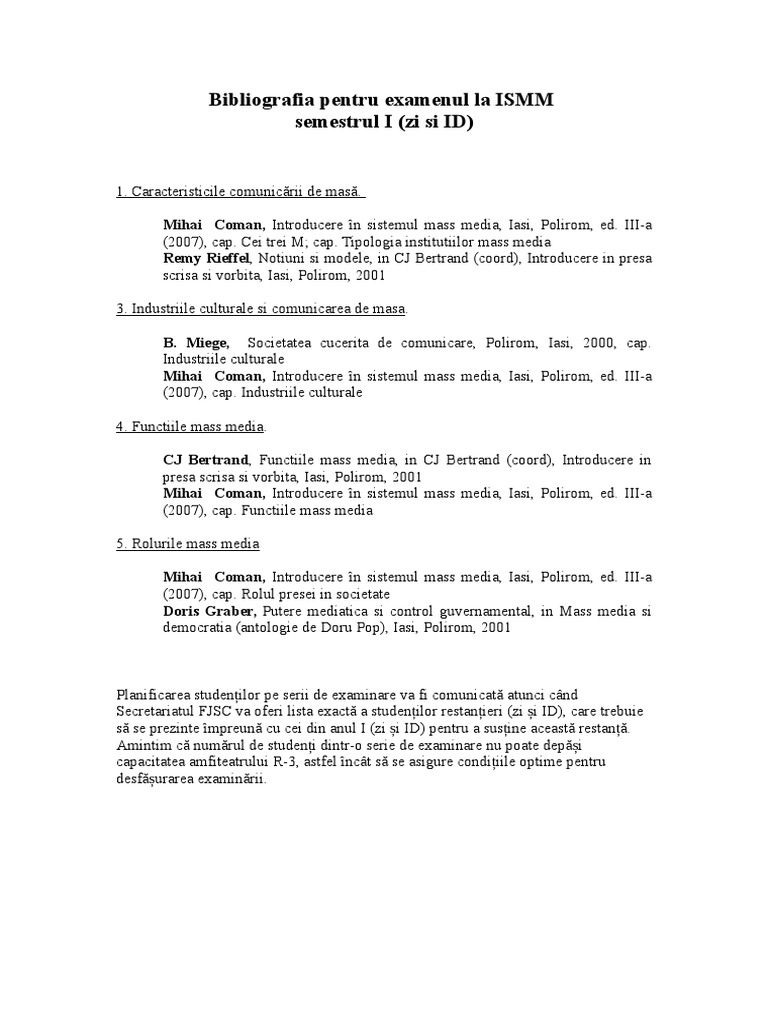 Bibliografia pentru examenul la ISMM
semestrul I (zi si ID)

1. Caracteristicile comunicării de masă.

Mihai Coman, Introducere în sistemul mass media, Iasi, Polirom, ed. III-a (2007), cap. Cei trei M; cap. Tipologia institutiilor mass media
Remy Rieffel, Notiuni si modele, in CJ Bertrand (coord), Introducere in presa scrisa si vorbita, Iasi, Polirom, 2001

3. Industriile culturale si comunicarea de masa.

B. Miege, Societatea cucerita de comunicare, Polirom, Iasi, 2000, cap. Industriile culturale
Mihai Coman, Introducere în sistemul mass media, Iasi, Polirom, ed. III-a (2007), cap. Industriile culturale

4. Functiile mass media.

CJ Bertrand, Functiile mass media, in CJ Bertrand (coord), Introducere in presa scrisa si vorbita, Iasi, Polirom, 2001
Mihai Coman, Introducere în sistemul mass media, Iasi, Polirom, ed. III-a (2007), cap. Functiile mass media

5. Rolurile mass media

Mihai Coman, Introducere în sistemul mass media, Iasi, Polirom, ed. III-a (2007), cap. Rolul presei in societate
Doris Graber, Putere mediatica si control guvernamental, in Mass media si democratia (antologie de Doru Pop), Iasi, Polirom, 2001

Planificarea studenților pe serii de examinare va fi comunicată atunci când Secretariatul FJSC va oferi lista exactă a studenților restanțieri (zi și ID), care trebuie să se prezinte împreună cu cei din anul I (zi și ID) pentru a susține această restanță. Amintim că numărul de studenți dintr-o serie de examinare nu poate depăși capacitatea amfiteatrului R-3, astfel încât să se asigure condițiile optime pentru desfășurarea examinării.